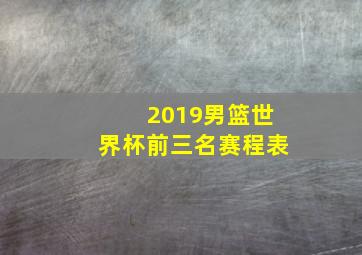 2019男篮世界杯前三名赛程表